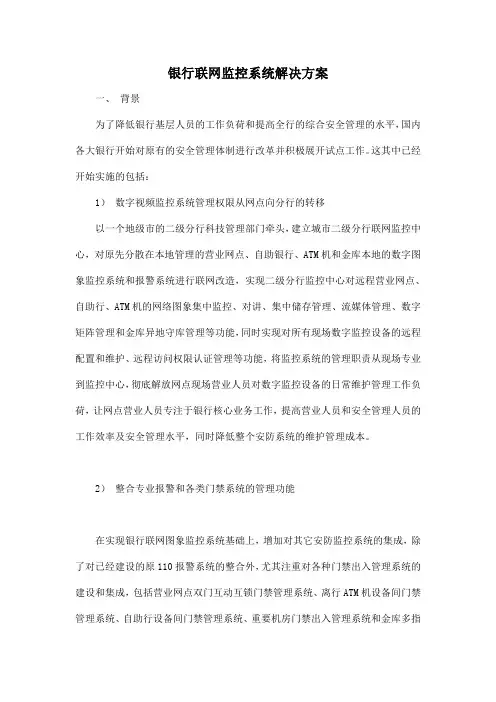 银行联网监控系统解决方案

一、 背景

为了降低银行基层人员的工作负荷和提高全行的综合安全管理的水平，国内各大银行开始对原有的安全管理体制进行改革并积极展开试点工作。这其中已经开始实施的包括：

1） 数字视频监控系统管理权限从网点向分行的转移

以一个地级市的二级分行科技管理部门牵头，建立城市二级分行联网监控中心，对原先分散在本地管理的营业网点、自助银行、ATM机和金库本地的数字图象监控系统和报警系统进行联网改造，实现二级分行监控中心对远程营业网点、自助行、ATM机的网络图象集中监控、对讲、集中储存管理、流媒体管理、数字矩阵管理和金库异地守库管理等功能，同时实现对所有现场数字监控设备的远程配置和维护、远程访问权限认证管理等功能，将监控系统的管理职责从现场专业到监控中心，彻底解放网点现场营业人员对数字监控设备的日常维护管理工作负荷，让网点营业人员专注于银行核心业务工作，提高营业人员和安全管理人员的工作效率及安全管理水平，同时降低整个安防系统的维护管理成本。

2） 整合专业报警和各类门禁系统的管理功能

在实现银行联网图象监控系统基础上，增加对其它安防监控系统的集成，除了对已经建设的原110报警系统的整合外，尤其注重对各种门禁出入管理系统的建设和集成，包括营业网点双门互动互锁门禁管理系统、离行ATM机设备间门禁管理系统、自助行设备间门禁管理系统、重要机房门禁出入管理系统和金库多指